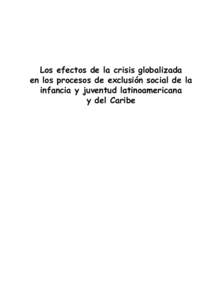 Los efectos de la crisis globalizada en los procesos de exclusión social de la infancia y juventud latinoamericana y del Caribe